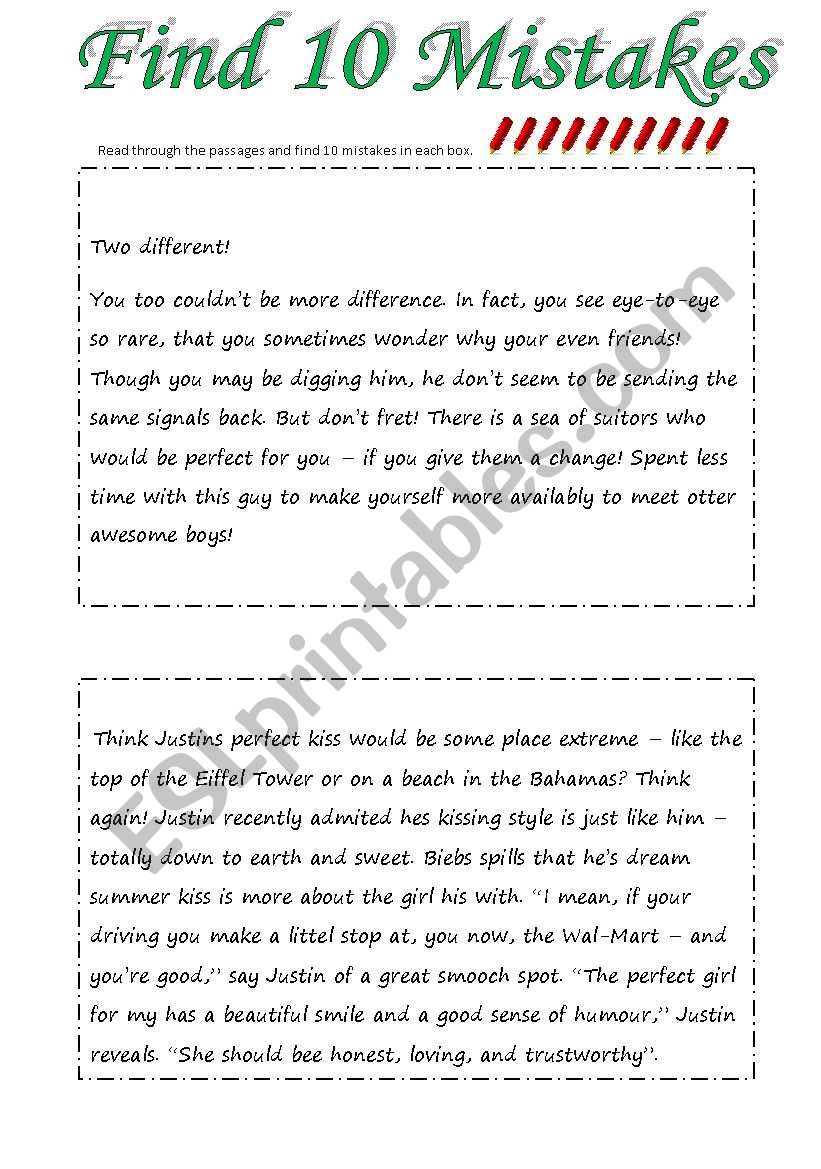 Find 10 Mistakes

Read through the passages and find 10 mistakes in each box.

Two different!

You too couldn't be more difference. In fact, you see eye-to-eye so rare, that you sometimes wonder why your even friends! Though you may be digging him, he don't seem to be sending the same signals back. But don't fret! There is a sea of suitors who would be perfect for you – if you give them a change! Spent less time with this guy to make yourself more availably to meet otter awesome boys!

Think Justins perfect kiss would be some place extreme – like the top of the Eiffel Tower or on a beach in the Bahamas? Think again! Justin recently admited hes kissing style is just like him – totally down to earth and sweet. Biebs spills that he's dream summer kiss is more about the girl his with. "I mean, if your driving you make a littel stop at, you now, the Wal-Mart – and you're good," say Justin of a great smooch spot. "The perfect girl for my has a beautiful smile and a good sense of humour," Justin reveals. "She should bee honest, loving, and trustworthy".

ESLprintables.com